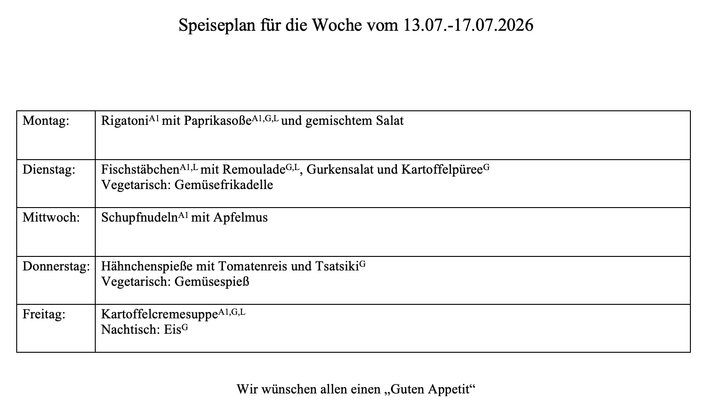 Speiseplan für die Woche vom 13.07.-17.07.2026

| Montag: | Rigatoni$^{A1}$ mit Paprikasoße$^{A1,G,L}$ und gemischtem Salat |
|---|---|
| Dienstag: | Fischstäbchen$^{A1,L}$ mit Remoulade$^{G,L}$, Gurkensalat und Kartoffelpüree$^{G}$ Vegetarisch: Gemüsefrikadelle |
| Mittwoch: | Schupfnudeln$^{A1}$ mit Apfelmus |
| Donnerstag: | Hähnchenspieße mit Tomatenreis und Tsatsiki$^{G}$ Vegetarisch: Gemüsespieß |
| Freitag: | Kartoffelcremesuppe$^{A1,G,L}$ Nachtisch: Eis$^{G}$ |

Wir wünschen allen einen „Guten Appetit“